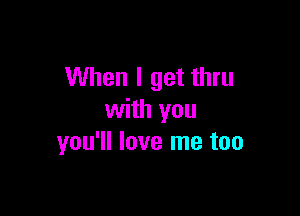 When I get thru
with you
you'll love me too